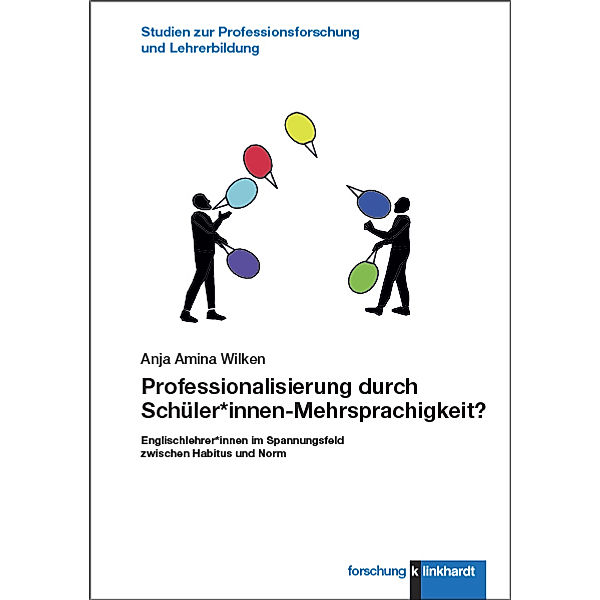 Studien zur Professionsforschung und Lehrerbildung

Anja Amina Wilken

Professionalisierung durch Schüler*innen-Mehrsprachigkeit?

Englischlehrer*innen im Spannungsfeld zwischen Habitus und Norm

forschung klinkhardt